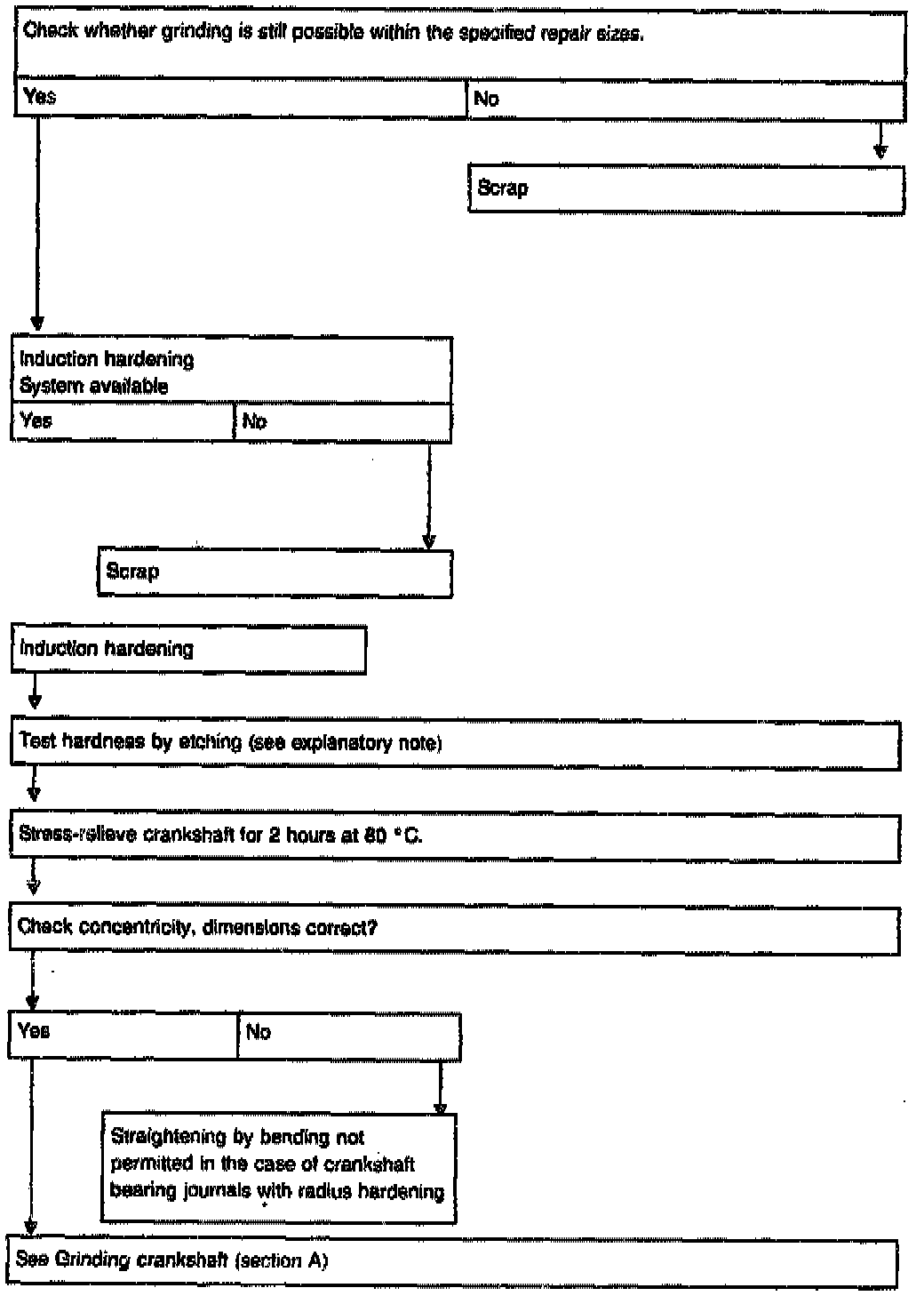 Check whether grinding is still possible within the specified repair sizes.

Yes

No

Scrap

Induction hardening
System available

Yes

No

Scrap

Induction hardening

Test hardness by etching (see explanatory note)

Stress-relieve crankshaft for 2 hours at 80 °C.

Check concentricity, dimensions correct?

Yes

No

Straightening by bending not permitted in the case of crankshaft bearing journals with radius hardening

See Grinding crankshaft (section A)